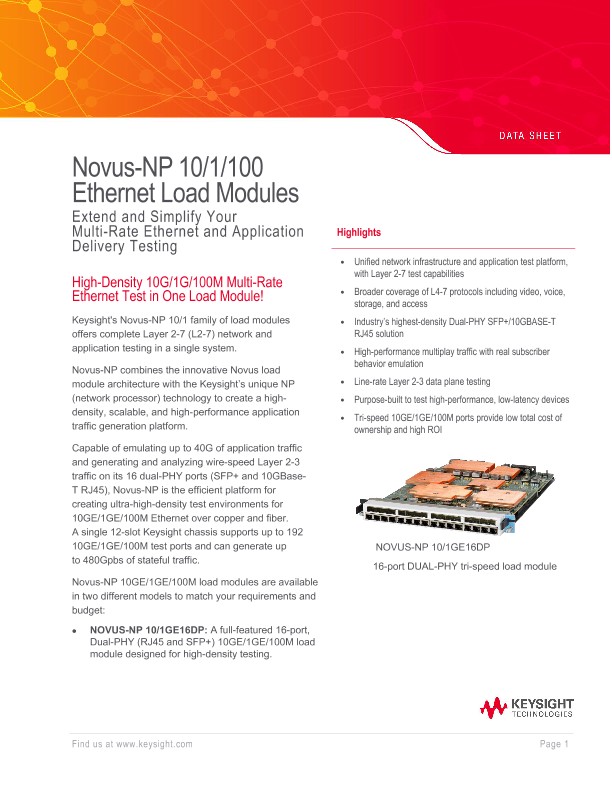 DATA SHEET

Novus-NP 10/1/100 Ethernet Load Modules

Extend and Simplify Your Multi-Rate Ethernet and Application Delivery Testing

High-Density 10G/1G/100M Multi-Rate Ethernet Test in One Load Module!

Keysight's Novus-NP 10/1 family of load modules offers complete Layer 2-7 (L2-7) network and application testing in a single system.

Novus-NP combines the innovative Novus load module architecture with the Keysight's unique NP (network processor) technology to create a high-density, scalable, and high-performance application traffic generation platform.

Capable of emulating up to 40G of application traffic and generating and analyzing wire-speed Layer 2-3 traffic on its 16 dual-PHY ports (SFP+ and 10GBase-T RJ45), Novus-NP is the efficient platform for creating ultra-high-density test environments for 10GE/1GE/100M Ethernet over copper and fiber. A single 12-slot Keysight chassis supports up to 192 10GE/1GE/100M test ports and can generate up to 480Gpbs of stateful traffic.

Novus-NP 10GE/1GE/100M load modules are available in two different models to match your requirements and budget:

• NOVUS-NP 10/1GE16DP: A full-featured 16-port, Dual-PHY (RJ45 and SFP+) 10GE/1GE/100M load module designed for high-density testing.

Highlights

• Unified network infrastructure and application test platform, with Layer 2-7 test capabilities
• Broader coverage of L4-7 protocols including video, voice, storage, and access
• Industry's highest-density Dual-PHY SFP+/10GBASE-T RJ45 solution
• High-performance multiplay traffic with real subscriber behavior emulation
• Line-rate Layer 2-3 data plane testing
• Purpose-built to test high-performance, low-latency devices
• Tri-speed 10GE/1GE/100M ports provide low total cost of ownership and high ROI

NOVUS-NP 10/1GE16DP
16-port DUAL-PHY tri-speed load module

KEYSIGHT TECHNOLOGIES

Find us at www.keysight.com

Page 1